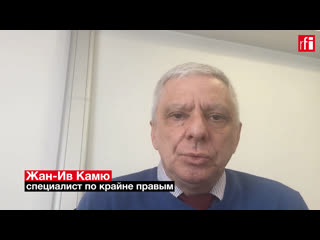 rfi

Жан-Ив Камю
специалист по крайне правым